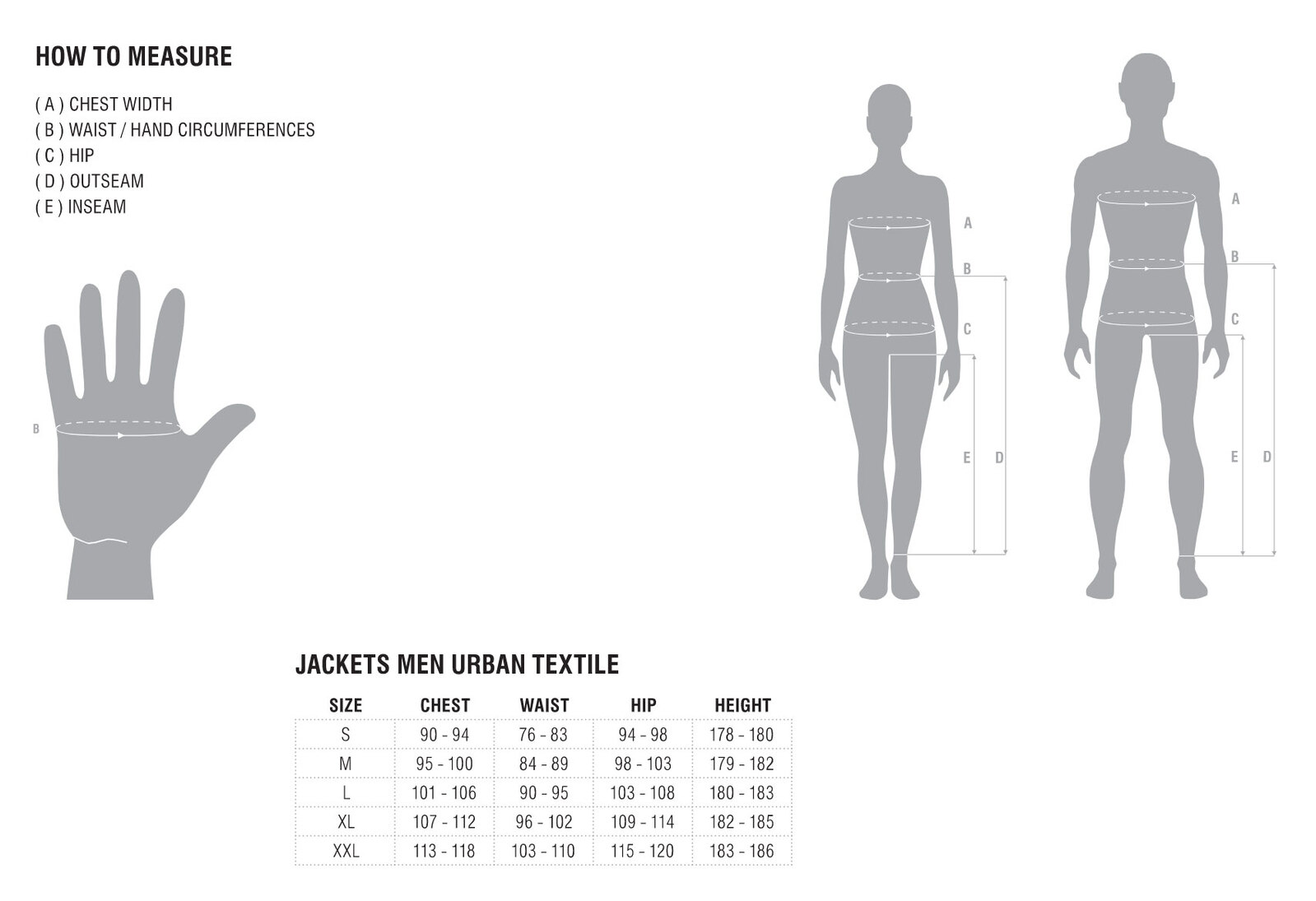 HOW TO MEASURE

( A ) CHEST WIDTH
( B ) WAIST / HAND CIRCUMFERENCES
( C ) HIP
( D ) OUTSEAM
( E ) INSEAM

B

A
B
C
E D

A
B
C
E D

JACKETS MEN URBAN TEXTILE

| SIZE | CHEST | WAIST | HIP | HEIGHT |
|---|---|---|---|---|
| S | 90 - 94 | 76 - 83 | 94 - 98 | 178 - 180 |
| M | 95 - 100 | 84 - 89 | 98 - 103 | 179 - 182 |
| L | 101 - 106 | 90 - 95 | 103 - 108 | 180 - 183 |
| XL | 107 - 112 | 96 - 102 | 109 - 114 | 182 - 185 |
| XXL | 113 - 118 | 103 - 110 | 115 - 120 | 183 - 186 |